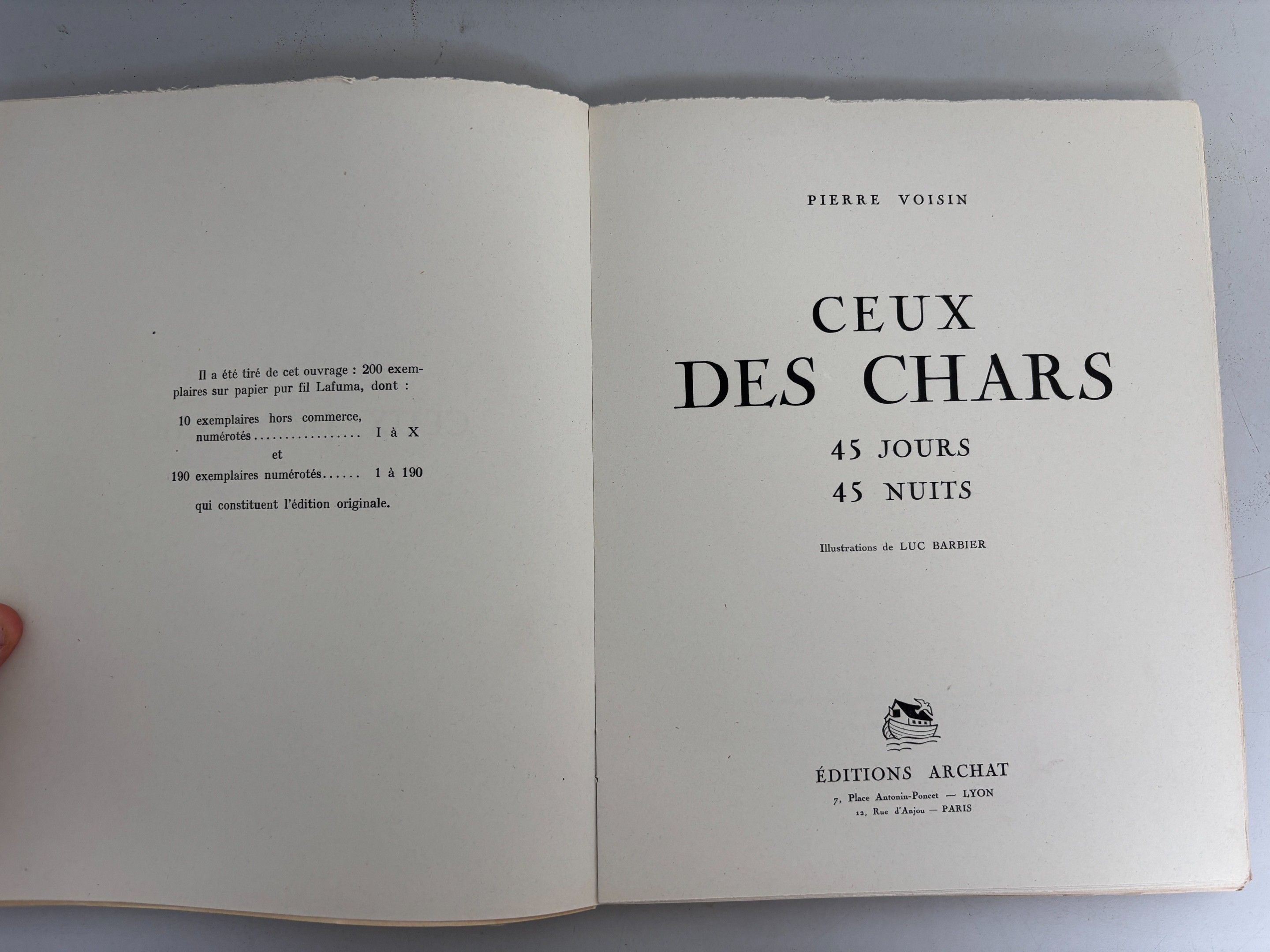 Il a été tiré de cet ouvrage : 200 exemplaires sur papier pur fil Lafuma, dont :

10 exemplaires hors commerce, numérotés I à X

et

190 exemplaires numérotés 1 à 190

qui constituent l'édition originale.

PIERRE VOISIN

CEUX
DES CHARS

45 JOURS
45 NUITS

Illustrations de LUC BARBIER

ÉDITIONS ARCHAT
7, Place Antonin-Poncet — LYON
12, Rue d'Anjou — PARIS